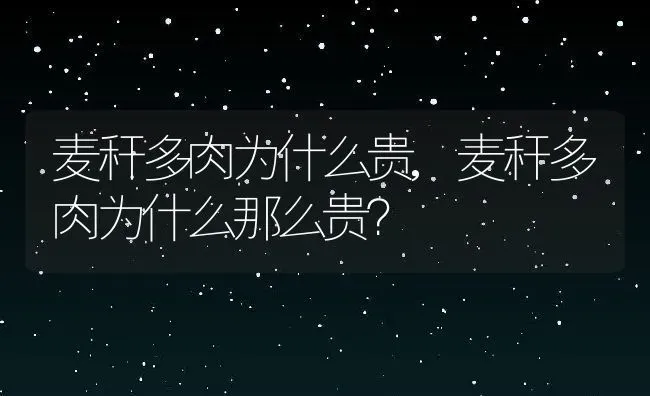 麦秆多肉为什么贵，麦秆多肉为什么那么贵?